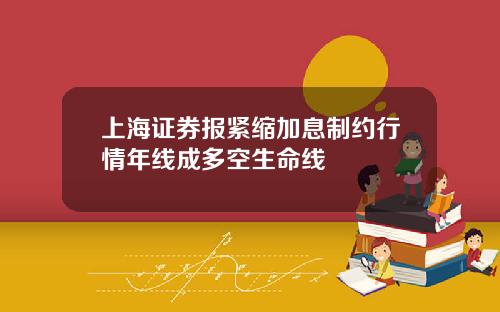 上海证券报紧缩加息制约行情年线成多空生命线